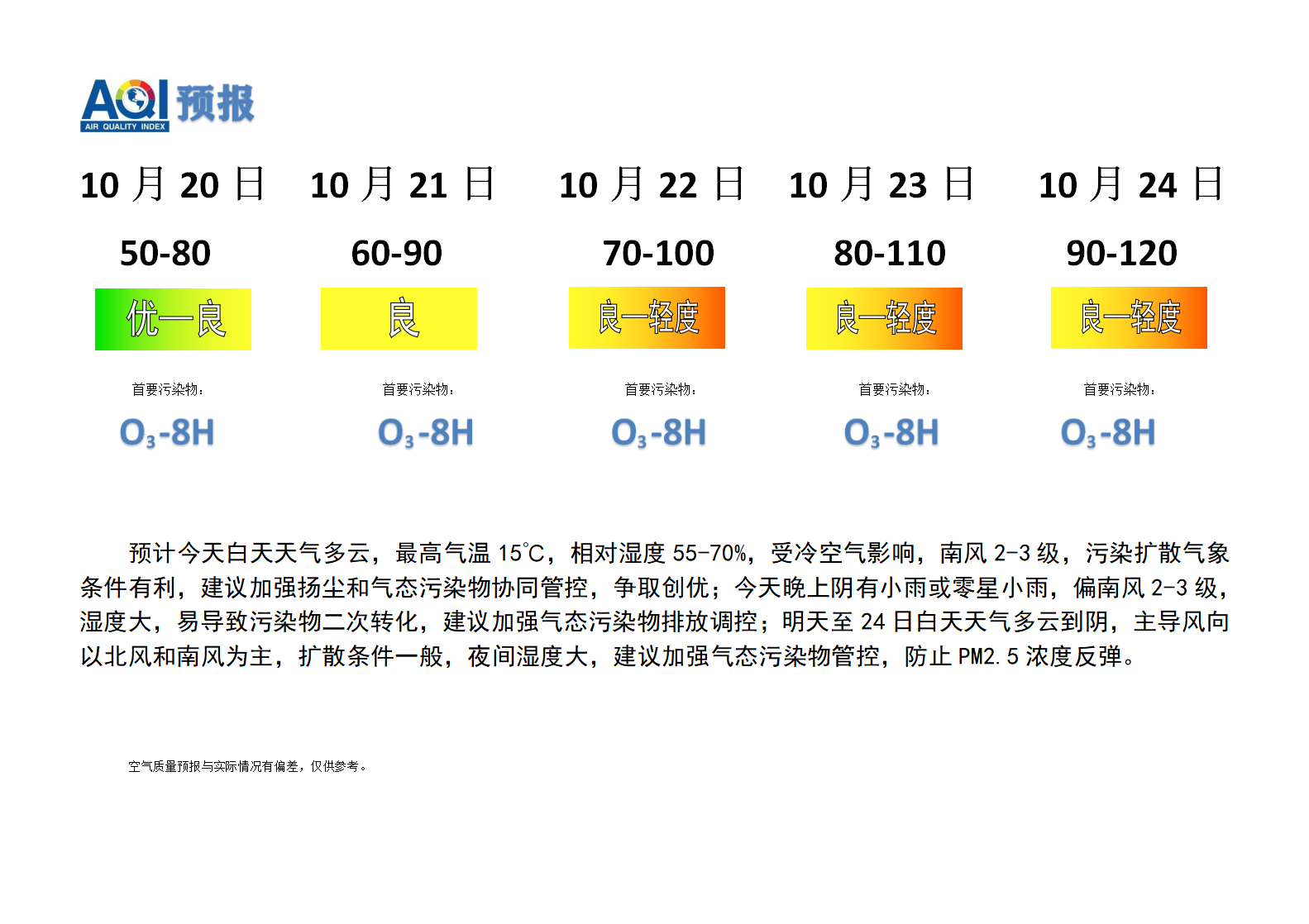 AQI 预报
AIR QUALITY INDEX

| 10 月 20 日 | 10 月 21 日 | 10 月 22 日 | 10 月 23 日 | 10 月 24 日 |
|---|---|---|---|---|
| 50-80 | 60-90 | 70-100 | 80-110 | 90-120 |
| 优—良 | 良 | 良—轻度 | 良—轻度 | 良—轻度 |
| 首要污染物： | 首要污染物： | 首要污染物： | 首要污染物： | 首要污染物： |
| $O_3$-8H | $O_3$-8H | $O_3$-8H | $O_3$-8H | $O_3$-8H |

预计今天白天天气多云，最高气温 15℃，相对湿度 55-70%，受冷空气影响，南风 2-3 级，污染扩散气象条件有利，建议加强扬尘和气态污染物协同管控，争取创优；今天晚上阴有小雨或零星小雨，偏南风 2-3 级，湿度大，易导致污染物二次转化，建议加强气态污染物排放调控；明天至 24 日白天天气多云到阴，主导风向以北风和南风为主，扩散条件一般，夜间湿度大，建议加强气态污染物管控，防止 PM2.5 浓度反弹。

空气质量预报与实际情况有偏差，仅供参考。